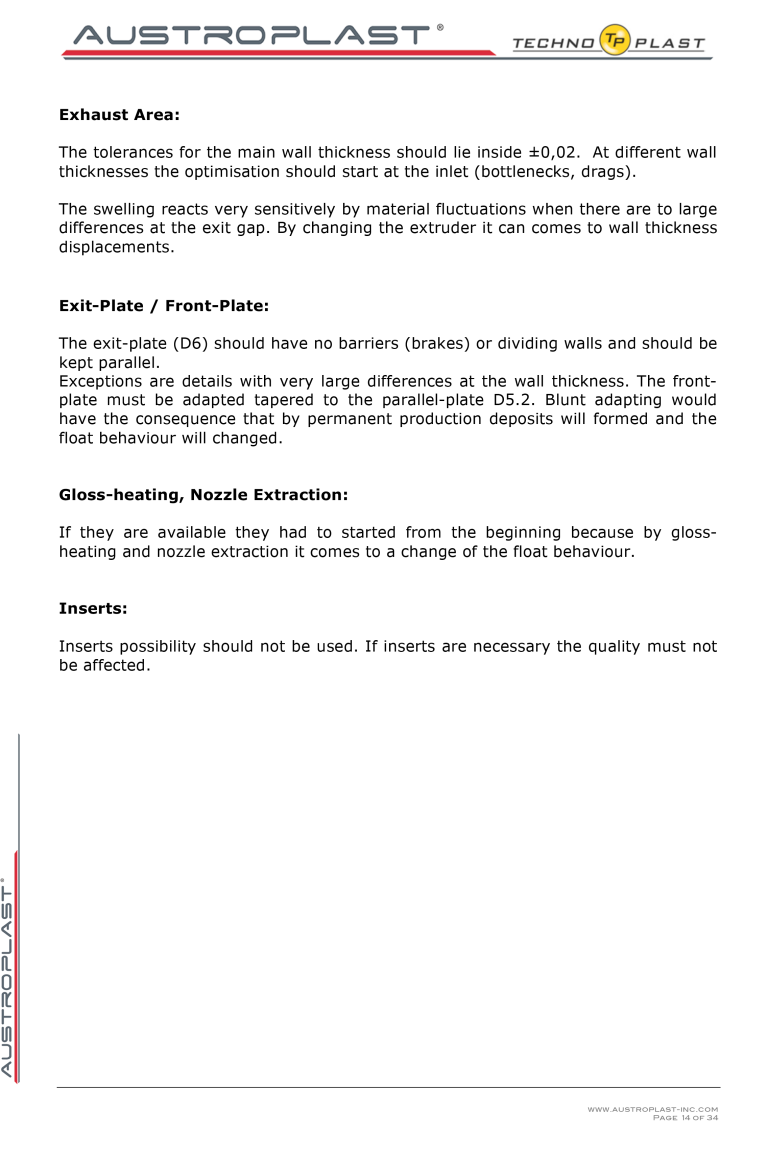 AUSTROPLAST®

TECHNO TP PLAST

**Exhaust Area:**

The tolerances for the main wall thickness should lie inside ±0,02. At different wall thicknesses the optimisation should start at the inlet (bottlenecks, drags).

The swelling reacts very sensitively by material fluctuations when there are to large differences at the exit gap. By changing the extruder it can comes to wall thickness displacements.

**Exit-Plate / Front-Plate:**

The exit-plate (D6) should have no barriers (brakes) or dividing walls and should be kept parallel.
Exceptions are details with very large differences at the wall thickness. The front-plate must be adapted tapered to the parallel-plate D5.2. Blunt adapting would have the consequence that by permanent production deposits will formed and the float behaviour will changed.

**Gloss-heating, Nozzle Extraction:**

If they are available they had to started from the beginning because by gloss-heating and nozzle extraction it comes to a change of the float behaviour.

**Inserts:**

Inserts possibility should not be used. If inserts are necessary the quality must not be affected.

AUSTROPLAST®

WWW.AUSTROPLAST-INC.COM
PAGE 14 OF 34